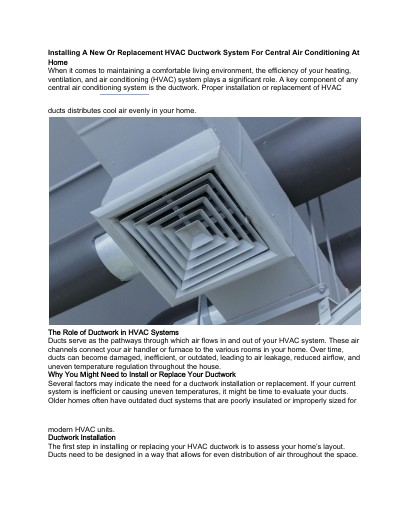 Installing A New Or Replacement HVAC Ductwork System For Central Air Conditioning At Home

When it comes to maintaining a comfortable living environment, the efficiency of your heating, ventilation, and air conditioning (HVAC) system plays a significant role. A key component of any central air conditioning system is the ductwork. Proper installation or replacement of HVAC

ducts distributes cool air evenly in your home.

The Role of Ductwork in HVAC Systems

Ducts serve as the pathways through which air flows in and out of your HVAC system. These air channels connect your air handler or furnace to the various rooms in your home. Over time, ducts can become damaged, inefficient, or outdated, leading to air leakage, reduced airflow, and uneven temperature regulation throughout the house.

Why You Might Need to Install or Replace Your Ductwork

Several factors may indicate the need for a ductwork installation or replacement. If your current system is inefficient or causing uneven temperatures, it might be time to evaluate your ducts. Older homes often have outdated duct systems that are poorly insulated or improperly sized for

modern HVAC units.

Ductwork Installation

The first step in installing or replacing your HVAC ductwork is to assess your home's layout. Ducts need to be designed in a way that allows for even distribution of air throughout the space.